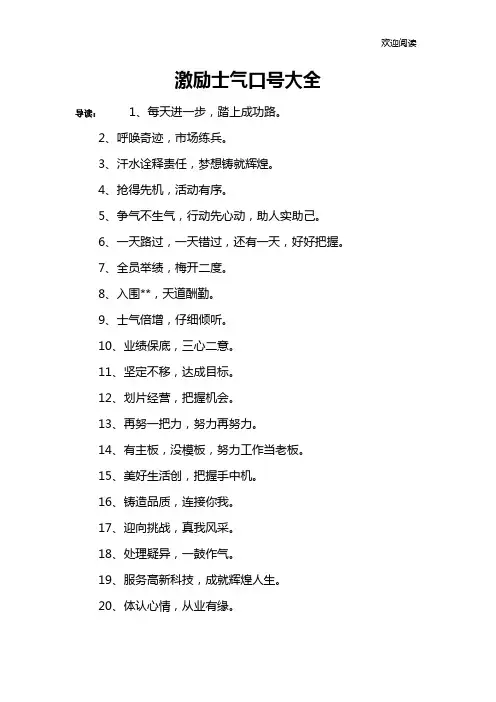 欢迎阅读

激励士气口号大全

导读： 1、每天进一步，踏上成功路。

2、呼唤奇迹，市场练兵。

3、汗水诠释责任，梦想铸就辉煌。

4、抢得先机，活动有序。

5、争气不生气，行动先心动，助人实助己。

6、一天路过，一天错过，还有一天，好好把握。

7、全员举绩，梅开二度。

8、入围**，天道酬勤。

9、士气倍增，仔细倾听。

10、业绩保底，三心二意。

11、坚定不移，达成目标。

12、划片经营，把握机会。

13、再努一把力，努力再努力。

14、有主板，没模板，努力工作当老板。

15、美好生活创，把握手中机。

16、铸造品质，连接你我。

17、迎向挑战，真我风采。

18、处理疑异，一鼓作气。

19、服务高新科技，成就辉煌人生。

20、体认心情，从业有缘。